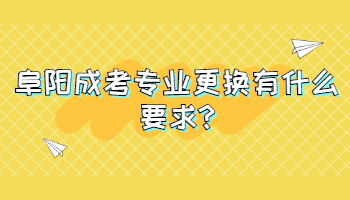 阜阳成考专业更换有什么要求?